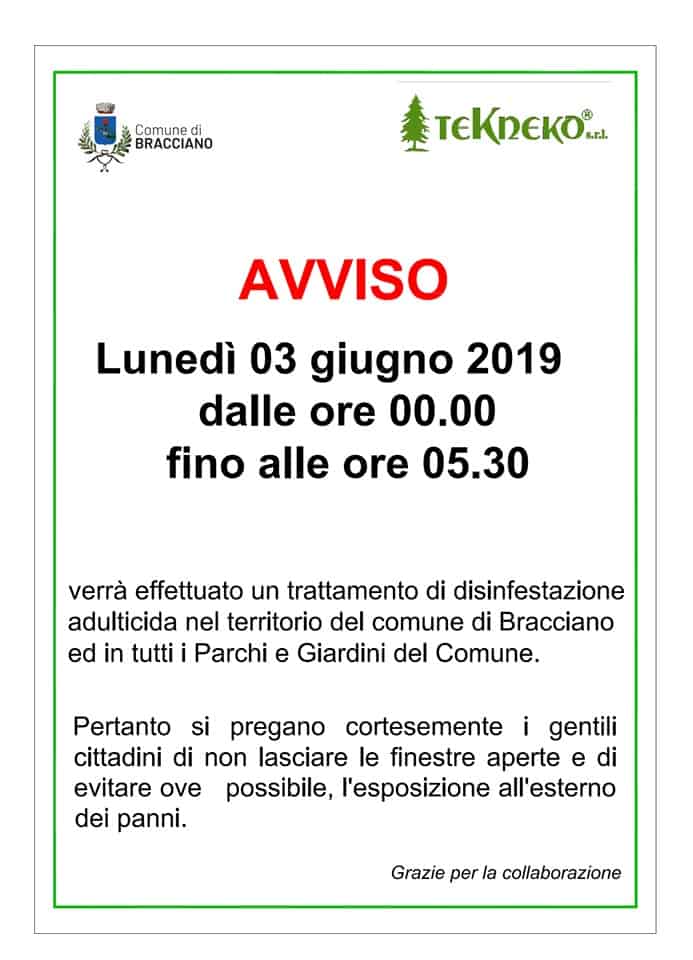 Comune di
BRACCIANO

TEKNEKO® s.r.l.

AVVISO

Lunedì 03 giugno 2019
dalle ore 00.00
fino alle ore 05.30

verrà effettuato un trattamento di disinfestazione adulticida nel territorio del comune di Bracciano ed in tutti i Parchi e Giardini del Comune.

Pertanto si pregano cortesemente i gentili cittadini di non lasciare le finestre aperte e di evitare ove possibile, l'esposizione all'esterno dei panni.

Grazie per la collaborazione